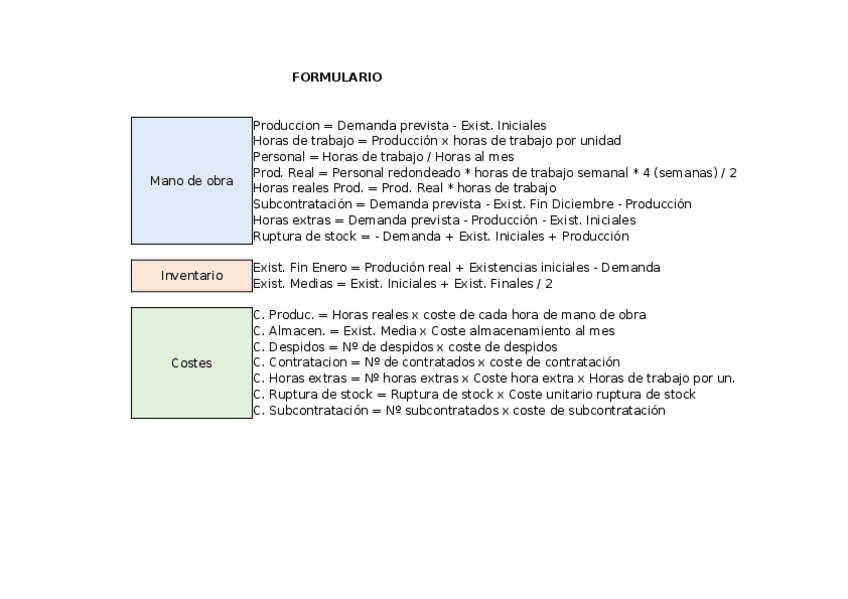 FORMULARIO

Mano de obra

Produccion = Demanda prevista - Exist. Iniciales
Horas de trabajo = Producción x horas de trabajo por unidad
Personal = Horas de trabajo / Horas al mes
Prod. Real = Personal redondeado * horas de trabajo semanal * 4 (semanas) / 2
Horas reales Prod. = Prod. Real * horas de trabajo
Subcontratación = Demanda prevista - Exist. Fin Diciembre - Producción
Horas extras = Demanda prevista - Producción - Exist. Iniciales
Ruptura de stock = - Demanda + Exist. Iniciales + Producción

Inventario

Exist. Fin Enero = Produción real + Existencias iniciales - Demanda
Exist. Medias = Exist. Iniciales + Exist. Finales / 2

Costes

C. Produc. = Horas reales x coste de cada hora de mano de obra
C. Almacen. = Exist. Media x Coste almacenamiento al mes
C. Despidos = Nº de despidos x coste de despidos
C. Contratacion = Nº de contratados x coste de contratación
C. Horas extras = Nº horas extras x Coste hora extra x Horas de trabajo por un.
C. Ruptura de stock = Ruptura de stock x Coste unitario ruptura de stock
C. Subcontratación = Nº subcontratados x coste de subcontratación